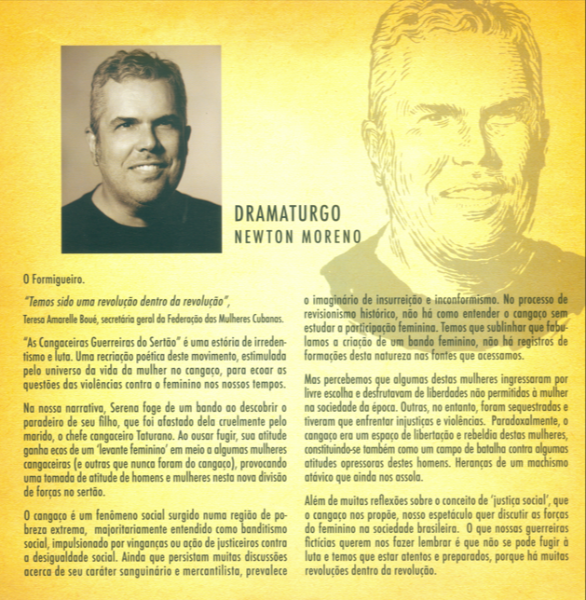 DRAMATURGO
NEWTON MORENO

O Formigueiro.

"Temos sido uma revolução dentro da revolução",
Teresa Amarelle Boué, secretária geral da Federação das Mulheres Cubanas.

"As Cangaceiras Guerreiras do Sertão" é uma estória de irredentismo e luta. Uma recriação poética deste movimento, estimulada pelo universo da vida da mulher no cangaço, para ecoar as questões das violências contra o feminino nos nossos tempos.

Na nossa narrativa, Serena foge de um bando ao descobrir o paradeiro de seu filho, que foi afastado dela cruelmente pelo marido, o chefe cangaceiro Taturano. Ao ousar fugir, sua atitude ganha ecos de um 'levante feminino' em meio a algumas mulheres cangaceiras (e outras que nunca foram do cangaço), provocando uma tomada de atitude de homens e mulheres nesta nova divisão de forças no sertão.

O cangaço é um fenômeno social surgido numa região de pobreza extrema, majoritariamente entendido como banditismo social, impulsionado por vinganças ou ação de justiceiros contra a desigualdade social. Ainda que persistam muitas discussões acerca de seu caráter sanguinário e mercantilista, prevalece o imaginário de insurreição e inconformismo. No processo de revisionismo histórico, não há como entender o cangaço sem estudar a participação feminina. Temos que sublinhar que fabulamos a criação de um bando feminino, não há registros de formações desta natureza nas fontes que acessamos.

Mas percebemos que algumas destas mulheres ingressaram por livre escolha e desfrutavam de liberdades não permitidas à mulher na sociedade da época. Outras, no entanto, foram sequestradas e tiveram que enfrentar injustiças e violências. Paradoxalmente, o cangaço era um espaço de libertação e rebeldia destas mulheres, constituindo-se também como um campo de batalha contra algumas atitudes opressoras destes homens. Heranças de um machismo atávico que ainda nos assola.

Além de muitas reflexões sobre o conceito de 'justiça social', que o cangaço nos propõe, nosso espetáculo quer discutir as forças do feminino na sociedade brasileira. O que nossas guerreiras fictícias querem nos fazer lembrar é que não se pode fugir à luta e temos que estar atentos e preparados, porque há muitas revoluções dentro da revolução.